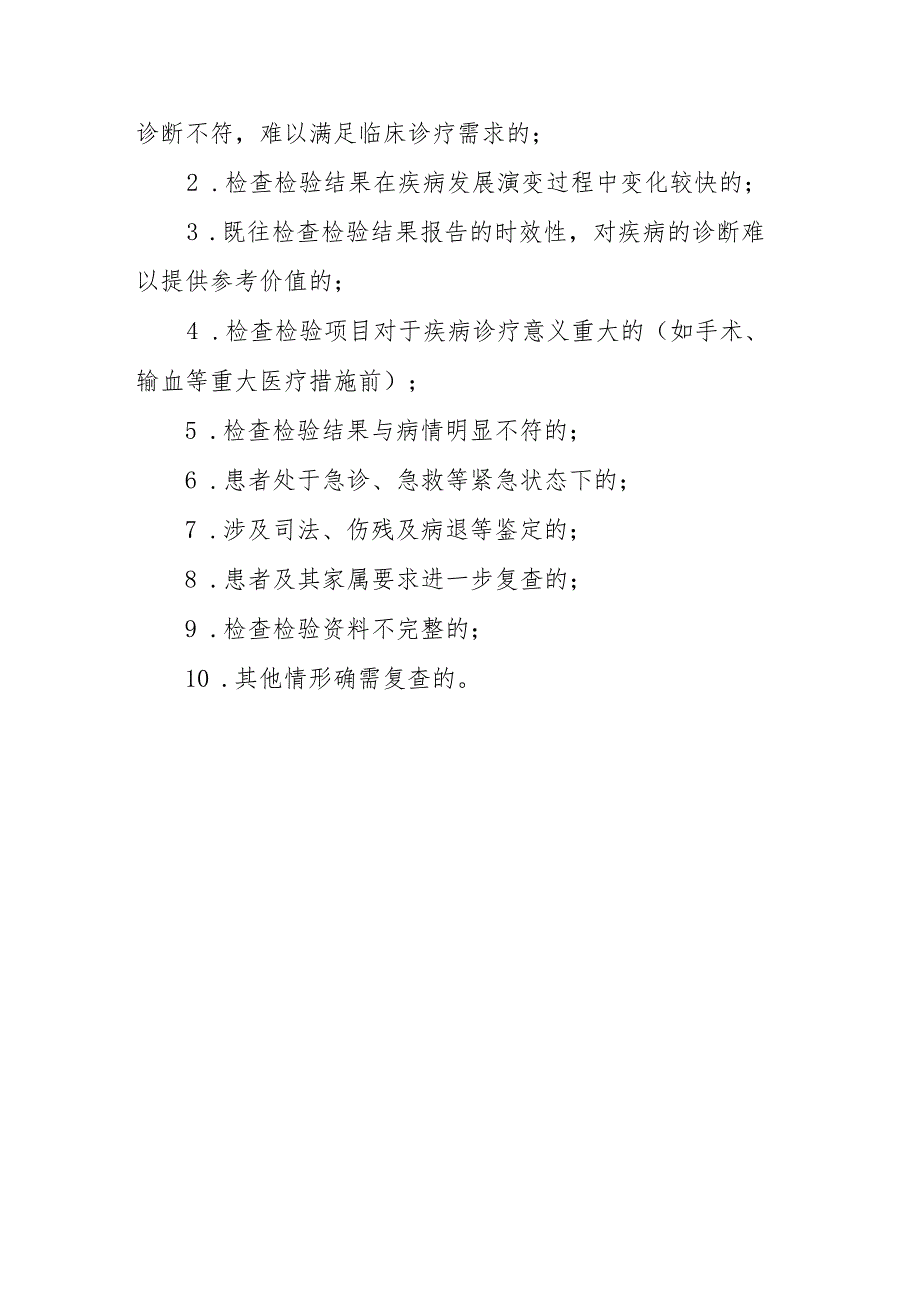 诊断不符，难以满足临床诊疗需求的；

2．检查检验结果在疾病发展演变过程中变化较快的；

3．既往检查检验结果报告的时效性，对疾病的诊断难以提供参考价值的；

4．检查检验项目对于疾病诊疗意义重大的（如手术、输血等重大医疗措施前）；

5．检查检验结果与病情明显不符的；

6．患者处于急诊、急救等紧急状态下的；

7．涉及司法、伤残及病退等鉴定的；

8．患者及其家属要求进一步复查的；

9．检查检验资料不完整的；

10．其他情形确需复查的。